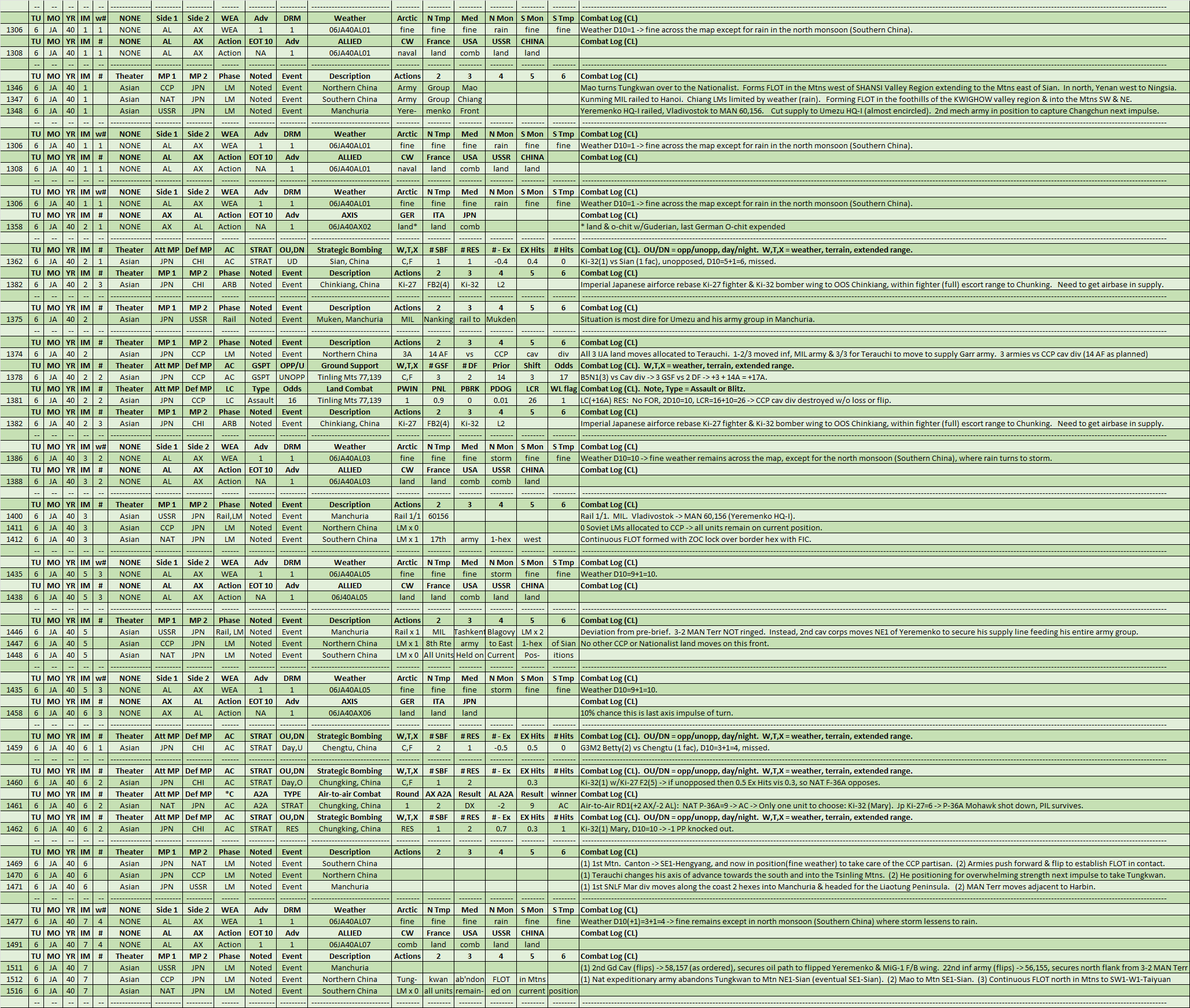 | | TU | MO | YR | IM | w# | NONE | Side 1 | Side 2 | WEA | Adv | DRM | Weather | Arctic | N Tmp | Med | N Mon | S Mon | S Tmp | Combat Log (CL) |
|---|---|---|---|---|---|---|---|---|---|---|---|---|---|---|---|---|---|---|---|
| 1306 | 6 | JA | 40 | 1 | 1 | NONE | AL | AX | WEA | 1 | 1 | 06JA40AL01 | fine | fine | fine | rain | fine | fine | Weather D10=1 -> fine across the map except for rain in the north monsoon (Southern China). |
| | TU | MO | YR | IM | # | NONE | AL | AX | Action | EOT 10 | Adv | ALLIED | CW | France | USA | USSR | CHINA | | Combat Log (CL) |
| 1308 | 6 | JA | 40 | 1 | 1 | NONE | AL | AX | Action | NA | 1 | 06JA40AL01 | naval | land | comb | land | land | | |
| | TU | MO | YR | IM | # | Theater | MP 1 | MP 2 | Phase | Noted | Event | Description | Actions | 2 | 3 | 4 | 5 | 6 | Combat Log (CL) |
| 1346 | 6 | JA | 40 | 1 | | Asian | CCP | JPN | LM | Noted | Event | Northern China | Army | Group | Mao | | | | Mao turns Tungkwan over to the Nationalist. Forms FLOT in the Mtns west of SHANSI Valley Region extending to the Mtns east of Sian. In north, Yenan west to Ningsia. |
| 1347 | 6 | JA | 40 | 1 | | Asian | NAT | JPN | LM | Noted | Event | Southern China | Army | Group | Chiang | | | | Kunming MIL railed to Hanoi. Chiang LMs limited by weather (rain). Forming FLOT in the foothills of the KWIGHOW valley region & into the Mtns SW & NE. |
| 1348 | 6 | JA | 40 | 1 | | Asian | USSR | JPN | LM | Noted | Event | Manchuria | Yere- | menko | Front | | | | Yeremenko HQ-I railed, Vladivostok to MAN 60,156. Cut supply to Umezu HQ-I (almost encircled). 2nd mech army in position to capture Changchun next impulse. |
| | TU | MO | YR | IM | w# | NONE | Side 1 | Side 2 | WEA | Adv | DRM | Weather | Arctic | N Tmp | Med | N Mon | S Mon | S Tmp | Combat Log (CL) |
| 1306 | 6 | JA | 40 | 1 | 1 | NONE | AL | AX | WEA | 1 | 1 | 06JA40AL01 | fine | fine | fine | rain | fine | fine | Weather D10=1 -> fine across the map except for rain in the north monsoon (Southern China). |
| | TU | MO | YR | IM | # | NONE | AL | AX | Action | EOT 10 | Adv | ALLIED | CW | France | USA | USSR | CHINA | | Combat Log (CL) |
| 1308 | 6 | JA | 40 | 1 | 1 | NONE | AL | AX | Action | NA | 1 | 06JA40AL01 | naval | land | comb | land | land | | |
| | TU | MO | YR | IM | w# | NONE | Side 1 | Side 2 | WEA | Adv | DRM | Weather | Arctic | N Tmp | Med | N Mon | S Mon | S Tmp | Combat Log (CL) |
| 1306 | 6 | JA | 40 | 1 | 1 | NONE | AL | AX | WEA | 1 | 1 | 06JA40AL01 | fine | fine | fine | rain | fine | fine | Weather D10=1 -> fine across the map except for rain in the north monsoon (Southern China). |
| | TU | MO | YR | IM | # | NONE | AX | AL | Action | EOT 10 | Adv | AXIS | GER | ITA | JPN | | | | Combat Log (CL) |
| 1358 | 6 | JA | 40 | 2 | 1 | NONE | AX | AL | Action | NA | 1 | 06JA40AX02 | land* | land | comb | | | | * land & o-chit w/Guderian, last German O-chit expended |
| | TU | MO | YR | IM | # | Theater | Att MP | Def MP | AC | STRAT | OU,DN | Strategic Bombing | W,T,X | # SBF | # RES | # - Ex | EX Hits | # Hits | Combat Log (CL). OU/DN = opp/unopp, day/night. W,T,X = weather, terrain, extended range. |
| 1362 | 6 | JA | 40 | 2 | 1 | Asian | JPN | CHI | AC | STRAT | UD | Sian, China | C,F | 1 | 1 | -0.4 | 0.4 | 0 | Ki-32(1) vs Sian (1 fac), unopposed, D10=5+1=6, missed. |
| | TU | MO | YR | IM | # | Theater | MP 1 | MP 2 | Phase | Noted | Event | Description | Actions | 2 | 3 | 4 | 5 | 6 | Combat Log (CL) |
| 1382 | 6 | JA | 40 | 2 | 3 | Asian | JPN | CHI | ARB | Noted | Event | Chinkiang, China | Ki-27 | FB2(4) | Ki-32 | L2 | | | Imperial Japanese airforce rebase Ki-27 fighter & Ki-32 bomber wing to OOS Chinkiang, within fighter (full) escort range to Chunking. Need to get airbase in supply. |
| | TU | MO | YR | IM | # | Theater | MP 1 | MP 2 | Phase | Noted | Event | Description | Actions | 2 | 3 | 4 | 5 | 6 | Combat Log (CL) |
| 1375 | 6 | JA | 40 | 2 | | Asian | JPN | USSR | Rail | Noted | Event | Muken, Manchuria | MIL | Nanking | rail to | Mukden | | | Situation is most dire for Umezu and his army group in Manchuria. |
| | TU | MO | YR | IM | # | Theater | MP 1 | MP 2 | Phase | Noted | Event | Description | Actions | 2 | 3 | 4 | 5 | 6 | Combat Log (CL) |
| 1374 | 6 | JA | 40 | 2 | | Asian | JPN | CCP | LM | Noted | Event | Northern China | 3A | 14 AF | vs | CCP | cav | div | All 3 IJA land moves allocated to Terauchi. 1-2/3 moved inf, MIL army & 3/3 for Terauchi to move to supply Garr army. 3 armies vs CCP cav div (14 AF as planned) |
| | TU | MO | YR | IM | # | Theater | Att MP | Def MP | AC | GSPT | OPP/U | Ground Support | W,T,X | # GSF | # DF | Prior | Shift | Odds | Combat Log (CL). W,T,X = weather, terrain, extended range. |
| 1378 | 6 | JA | 40 | 2 | 2 | Asian | JPN | CCP | AC | GSPT | UNOPP | Tinling Mts 77,139 | C,F | 3 | 2 | 14 | 3 | 17 | B5N1(3) vs Cav div -> 3 GSF vs 2 DF -> +3 + 14A = +17A. |
| | TU | MO | YR | IM | # | Theater | Att MP | Def MP | LC | Type | Odds | Land Combat | PWIN | PNL | PBRK | PDOG | LCR | WL flag | Combat Log (CL). Note, Type = Assault or Blitz. |
| 1381 | 6 | JA | 40 | 2 | 2 | Asian | JPN | CCP | LC | Assault | 16 | Tinling Mts 77,139 | 1 | 0.9 | 0 | 0.01 | 26 | 1 | LC(+16A) RES: No FOR, 2D10=10, LCR=16+10=26 -> CCP cav div destroyed w/o loss or flip. |
| | TU | MO | YR | IM | # | Theater | MP 1 | MP 2 | Phase | Noted | Event | Description | Actions | 2 | 3 | 4 | 5 | 6 | Combat Log (CL) |
| 1382 | 6 | JA | 40 | 2 | 3 | Asian | JPN | CHI | ARB | Noted | Event | Chinkiang, China | Ki-27 | FB2(4) | Ki-32 | L2 | | | Imperial Japanese airforce rebase Ki-27 fighter & Ki-32 bomber wing to OOS Chinkiang, within fighter (full) escort range to Chunking. Need to get airbase in supply. |
| | TU | MO | YR | IM | w# | NONE | Side 1 | Side 2 | WEA | Adv | DRM | Weather | Arctic | N Tmp | Med | N Mon | S Mon | S Tmp | Combat Log (CL) |
| 1386 | 6 | JA | 40 | 3 | 2 | NONE | AL | AX | WEA | 1 | 1 | 06JA40AL03 | fine | fine | fine | storm | fine | fine | Weather D10=10 -> fine weather remains across the map, except for the north monsoon (Southern China), where rain turns to storm. |
| | TU | MO | YR | IM | # | NONE | AL | AX | Action | EOT 10 | Adv | ALLIED | CW | France | USA | USSR | CHINA | | Combat Log (CL) |
| 1388 | 6 | JA | 40 | 3 | 2 | NONE | AL | AX | Action | NA | 1 | 06JA40AL03 | land | land | comb | comb | land | | |
| | TU | MO | YR | IM | # | Theater | MP 1 | MP 2 | Phase | Noted | Event | Description | Actions | 2 | 3 | 4 | 5 | 6 | Combat Log (CL) |
| 1400 | 6 | JA | 40 | 3 | | Asian | USSR | JPN | Rail,LM | Noted | Event | Manchuria | Rail 1/1 | 60156 | | | | | Rail 1/1. MIL. Vladivostok -> MAN 60,156 (Yeremenko HQ-I). |
| 1411 | 6 | JA | 40 | 3 | | Asian | CCP | JPN | LM | Noted | Event | Northern China | LM x 0 | | | | | | 0 Soviet LMs allocated to CCP -> all units remain on current position. |
| 1412 | 6 | JA | 40 | 3 | | Asian | NAT | JPN | LM | Noted | Event | Southern China | LM x 1 | 17th | army | 1-hex | west | | Continuous FLOT formed with ZOC lock over border hex with FIC. |
| | TU | MO | YR | IM | w# | NONE | Side 1 | Side 2 | WEA | Adv | DRM | Weather | Arctic | N Tmp | Med | N Mon | S Mon | S Tmp | Combat Log (CL) |
| 1435 | 6 | JA | 40 | 5 | 3 | NONE | AL | AX | WEA | 1 | 1 | 06JA40AL05 | fine | fine | fine | storm | fine | fine | Weather D10=9+1=10. |
| | TU | MO | YR | IM | # | NONE | AL | AX | Action | EOT 10 | Adv | ALLIED | CW | France | USA | USSR | CHINA | | Combat Log (CL) |
| 1438 | 6 | JA | 40 | 5 | 3 | NONE | AL | AX | Action | NA | 1 | 06J40AL05 | land | land | comb | land | land | | |
| | TU | MO | YR | IM | # | Theater | MP 1 | MP 2 | Phase | Noted | Event | Description | Actions | 2 | 3 | 4 | 5 | 6 | Combat Log (CL) |
| 1446 | 6 | JA | 40 | 5 | | Asian | USSR | JPN | Rail, LM | Noted | Event | Manchuria | Rail x 1 | MIL | Tashkent | Blagovy | LM x 2 | | Deviation from pre-brief. 3-2 MAN Terr NOT ringed. Instead, 2nd cav corps moves NE1 of Yeremenko to secure his supply line feeding his entire army group. |
| 1447 | 6 | JA | 40 | 5 | | Asian | CCP | JPN | LM | Noted | Event | Northern China | LM x 1 | 8th Rte | army | to East | 1-hex | of Sian | No other CCP or Nationalist land moves on this front. |
| 1448 | 6 | JA | 40 | 5 | | Asian | NAT | JPN | LM | Noted | Event | Southern China | LM x 0 | All Units | Held on | Current | Pos- | itions | |
| | TU | MO | YR | IM | w# | NONE | Side 1 | Side 2 | WEA | Adv | DRM | Weather | Arctic | N Tmp | Med | N Mon | S Mon | S Tmp | Combat Log (CL) |
| 1435 | 6 | JA | 40 | 5 | 3 | NONE | AL | AX | WEA | 1 | 1 | 06JA40AL05 | fine | fine | fine | storm | fine | fine | Weather D10=9+1=10. |
| | TU | MO | YR | IM | # | NONE | AX | AL | Action | EOT 10 | Adv | AXIS | GER | ITA | JPN | | | | Combat Log (CL) |
| 1458 | 6 | JA | 40 | 6 | 3 | NONE | AX | AL | Action | NA | 1 | 06JA40AX06 | land | land | land | | | | 10% chance this is last axis impulse of turn. |
| | TU | MO | YR | IM | # | Theater | Att MP | Def MP | AC | STRAT | OU,DN | Strategic Bombing | W,T,X | # SBF | # RES | # - Ex | EX Hits | # Hits | Combat Log (CL). OU/DN = opp/unopp, day/night. W,T,X = weather, terrain, extended range. |
| 1459 | 6 | JA | 40 | 6 | 1 | Asian | JPN | CHI | AC | STRAT | Day,U | Chengtu, China | C,F | 2 | 1 | -0.5 | 0.5 | 0 | G3M2 Betty(2) vs Chengtu (1 fac), D10=3+1=4, missed. |
| | TU | MO | YR | IM | # | Theater | Att MP | Def MP | AC | STRAT | OU,DN | Strategic Bombing | W,T,X | # SBF | # RES | # - Ex | EX Hits | # Hits | Combat Log (CL). OU/DN = opp/unopp, day/night. W,T,X = weather, terrain, extended range. |
| 1460 | 6 | JA | 40 | 6 | 2 | Asian | JPN | CHI | AC | STRAT | Day,O | Chungking, China | C,F | 1 | 2 | | 0.3 | | Ki-32(1) w/Ki-27 F2(5) -> if unopposed then 0.5 Ex Hits vis 0.3, so NAT F-36A opposes. |
| | TU | MO | YR | IM | # | Theater | Att MP | Def MP | *C | A2A | TYPE | Air-to-air Combat | Round | AX A2A | Result | AL A2A | Result | winner | Combat Log (CL) |
| 1461 | 6 | JA | 40 | 6 | 2 | Asian | NAT | JPN | AC | A2A | STRAT | Chungking, China | 1 | 2 | DX | -2 | 9 | AC | Air-to-Air RD1(+2 AX/-2 AL): NAT P-36A=9 -> AC -> Only one unit to choose: Ki-32 (Mary). Jp Ki-27=6 -> P-36A Mohawk shot down, PIL survives. |
| | TU | MO | YR | IM | # | Theater | Att MP | Def MP | AC | STRAT | OU,DN | Strategic Bombing | W,T,X | # SBF | # RES | # - Ex | EX Hits | # Hits | Combat Log (CL). OU/DN = opp/unopp, day/night. W,T,X = weather, terrain, extended range. |
| 1462 | 6 | JA | 40 | 6 | 2 | Asian | JPN | CHI | AC | STRAT | RES | Chungking, China | RES | 1 | 2 | 0.7 | 0.3 | 1 | Ki-32(1) Mary, D10=10 -> -1 PP knocked out. |
| | TU | MO | YR | IM | # | Theater | MP 1 | MP 2 | Phase | Noted | Event | Description | Actions | 2 | 3 | 4 | 5 | 6 | Combat Log (CL) |
| 1469 | 6 | JA | 40 | 6 | | Asian | JPN | NAT | LM | Noted | Event | Southern China | | | | | | | (1) 1st Mtn. Canton -> SE1-Hengyang, and now in position(fine weather) to take care of the CCP partisan. (2) Armies push forward & flip to establish FLOT in contact. |
| 1470 | 6 | JA | 40 | 6 | | Asian | JPN | CCP | LM | Noted | Event | Northern China | | | | | | | (1) Terauchi changes his axis of advance towards the south and into the Tsinling Mtns. (2) He positioning for overwhelming strength next impulse to take Tungkwan. |
| 1471 | 6 | JA | 40 | 6 | | Asian | JPN | USSR | LM | Noted | Event | Manchuria | | | | | | | (1) 1st SNLF Mar div moves along the coast 2 hexes into Manchuria & headed for the Liaotung Peninsula. (2) MAN Terr moves adjacent to Harbin. |
| | TU | MO | YR | IM | w# | NONE | Side 1 | Side 2 | WEA | Adv | DRM | Weather | Arctic | N Tmp | Med | N Mon | S Mon | S Tmp | Combat Log (CL) |
| 1477 | 6 | JA | 40 | 7 | 4 | NONE | AL | AX | WEA | 1 | 1 | 06JA40AL07 | fine | fine | fine | rain | fine | fine | Weather D10(+1)=3+1=4 -> fine remains except in north monsoon (Southern China) where storm lessens to rain. |
| | TU | MO | YR | IM | # | NONE | AL | AX | Action | EOT 10 | Adv | ALLIED | CW | France | USA | USSR | CHINA | | Combat Log (CL) |
| 1491 | 6 | JA | 40 | 7 | 4 | NONE | AL | AX | Action | 1 | 1 | 06JA40AL07 | comb | land | comb | land | land | | |
| | TU | MO | YR | IM | # | Theater | MP 1 | MP 2 | Phase | Noted | Event | Description | Actions | 2 | 3 | 4 | 5 | 6 | Combat Log (CL) |
| 1511 | 6 | JA | 40 | 7 | | Asian | USSR | JPN | LM | Noted | Event | Manchuria | | | | | | | (1) 2nd Gd Cav (flips) -> 58,157 (as ordered), secures oil path to flipped Yeremenko & MiG-1 F/B wing. 22nd inf army (flips) -> 56,155, secures north flank from 3-2 MAN Terr |
| 1512 | 6 | JA | 40 | 7 | | Asian | CCP | JPN | LM | Noted | Event | Northern China | Tung- | kwan | ab'ndon | FLOT | in Mtns | | (1) Nat expeditionary army abandons Tungkwan to Mtn NE1-Sian (eventual SE1-Sian). (2) Mao to Mtn SE1-Sian. (3) Continuous FLOT north in Mtns to SW1-W1-Taiyuan |
| 1516 | 6 | JA | 40 | 7 | | Asian | NAT | JPN | LM | Noted | Event | Southern China | LM x 0 | all units | remain- | ed on | current | position | |